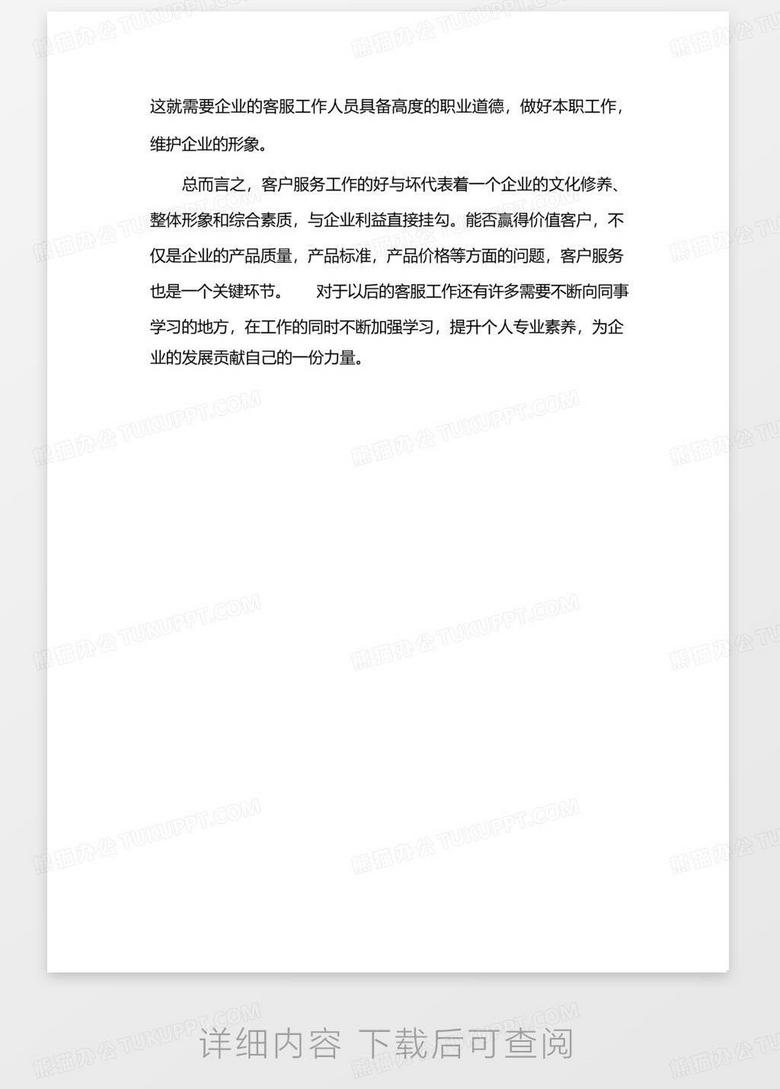 这就需要企业的客服工作人员具备高度的职业道德，做好本职工作，维护企业的形象。

总而言之，客户服务工作的好与坏代表着一个企业的文化修养、整体形象和综合素质，与企业利益直接挂勾。能否赢得价值客户，不仅是企业的产品质量，产品标准，产品价格等方面的问题，客户服务也是一个关键环节。 对于以后的客服工作还有许多需要不断向同事学习的地方，在工作的同时不断加强学习，提升个人专业素养，为企业的发展贡献自己的一份力量。

详细内容 下载后可查阅

熊猫办公 TUKUPPT.COM